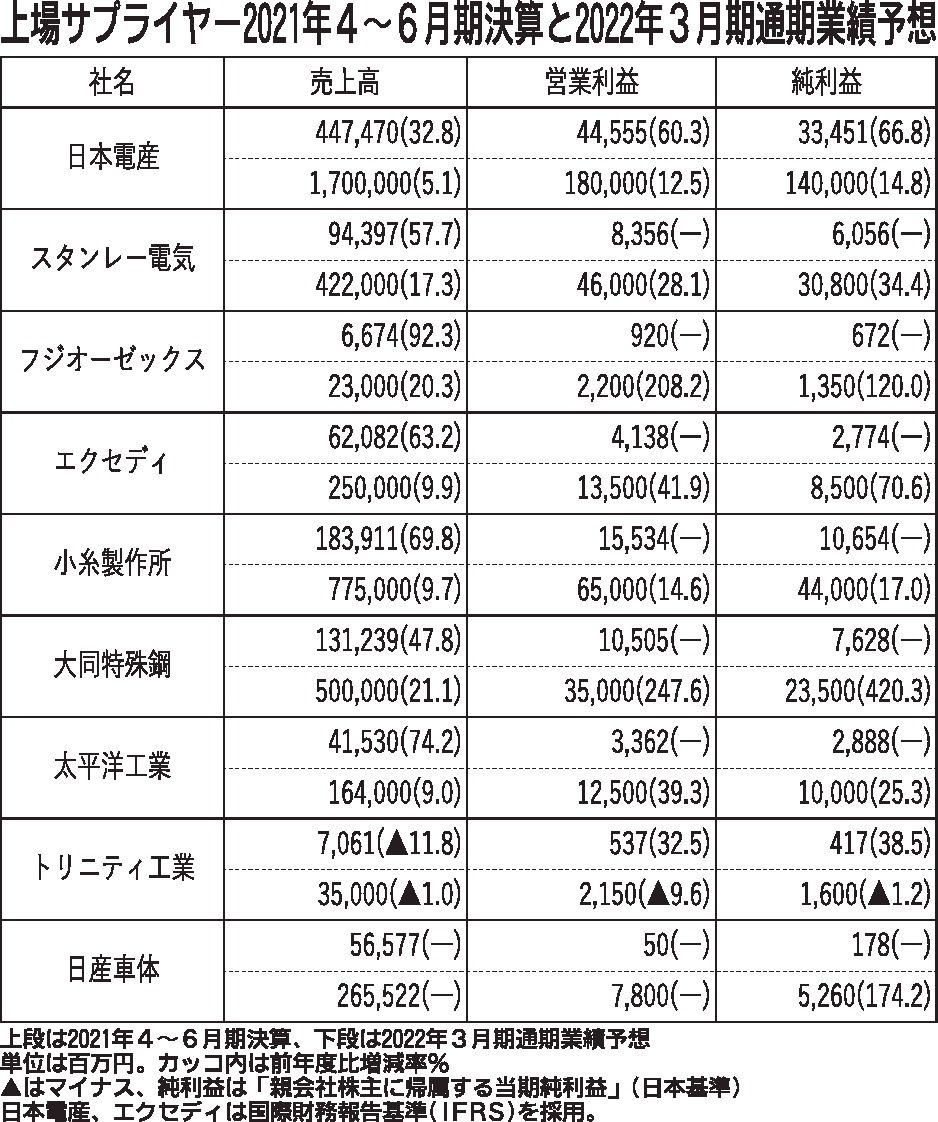 上場サプライヤー2021年４～６月期決算と2022年３月期通期業績予想

| 社名 | 売上高 | 営業利益 | 純利益 |
|---|---|---|---|
| 日本電産 | 447,470(32.8) | 44,555(60.3) | 33,451(66.8) |
| | 1,700,000(5.1) | 180,000(12.5) | 140,000(14.8) |
| スタンレー電気 | 94,397(57.7) | 8,356(―) | 6,056(―) |
| | 422,000(17.3) | 46,000(28.1) | 30,800(34.4) |
| フジオーゼックス | 6,674(92.3) | 920(―) | 672(―) |
| | 23,000(20.3) | 2,200(208.2) | 1,350(120.0) |
| エクセディ | 62,082(63.2) | 4,138(―) | 2,774(―) |
| | 250,000(9.9) | 13,500(41.9) | 8,500(70.6) |
| 小糸製作所 | 183,911(69.8) | 15,534(―) | 10,654(―) |
| | 775,000(9.7) | 65,000(14.6) | 44,000(17.0) |
| 大同特殊鋼 | 131,239(47.8) | 10,505(―) | 7,628(―) |
| | 500,000(21.1) | 35,000(247.6) | 23,500(420.3) |
| 太平洋工業 | 41,530(74.2) | 3,362(―) | 2,888(―) |
| | 164,000(9.0) | 12,500(39.3) | 10,000(25.3) |
| トリニティ工業 | 7,061(▲11.8) | 537(32.5) | 417(38.5) |
| | 35,000(▲1.0) | 2,150(▲9.6) | 1,600(▲1.2) |
| 日産車体 | 56,577(―) | 50(―) | 178(―) |
| | 265,522(―) | 7,800(―) | 5,260(174.2) |

上段は2021年４～６月期決算、下段は2022年３月期通期業績予想
単位は百万円。カッコ内は前年度比増減率％
▲はマイナス、純利益は「親会社株主に帰属する当期純利益」（日本基準）
日本電産、エクセディは国際財務報告基準（IFRS）を採用。